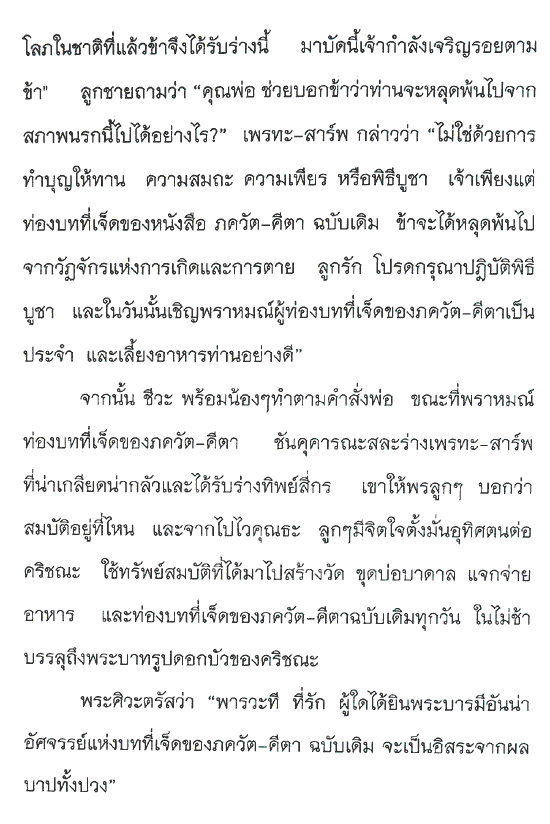 โลภในชาติที่แล้วข้าจึงได้รับร่างนี้ มาบัดนี้เจ้ากำลังเจริญรอยตามข้า" ลูกชายถามว่า "คุณพ่อ ช่วยบอกข้าว่าท่านจะหลุดพ้นไปจากสภาพนรกนี้ไปได้อย่างไร?" เพรทะ-สาร์พ กล่าวว่า "ไม่ใช่ด้วยการทำบุญให้ทาน ความสมถะ ความเพียร หรือพิธีบูชา เจ้าเพียงแต่ท่องบทที่เจ็ดของหนังสือ ภควัต-คีตา ฉบับเดิม ข้าจะได้หลุดพ้นไปจากวัฏจักรแห่งการเกิดและการตาย ลูกรัก โปรดกรุณาปฏิบัติพิธีบูชา และในวันนั้นเชิญพราหมณ์ผู้ท่องบทที่เจ็ดของภควัต-คีตาเป็นประจำ และเลี้ยงอาหารท่านอย่างดี"

จากนั้น ชีวะ พร้อมน้องๆทำตามคำสั่งพ่อ ขณะที่พราหมณ์ท่องบทที่เจ็ดของภควัต-คีตา ชันคุคารณะสละร่างเพรทะ-สาร์พที่น่าเกลียดน่ากลัวและได้รับร่างทิพย์สี่กร เขาให้พรลูกๆ บอกว่าสมบัติอยู่ที่ไหน และจากไปไวคุณธะ ลูกๆมีจิตใจตั้งมั่นอุทิศตนต่อคริชณะ ใช้ทรัพย์สมบัติที่ได้มาไปสร้างวัด ขุดบ่อบาดาล แจกจ่ายอาหาร และท่องบทที่เจ็ดของภควัต-คีตาฉบับเดิมทุกวัน ในไม่ช้าบรรลุถึงพระบาทรูปดอกบัวของคริชณะ

พระศิวะตรัสว่า "พารวะที ที่รัก ผู้ใดได้ยินพระบารมีอันน่าอัศจรรย์แห่งบทที่เจ็ดของภควัต-คีตา ฉบับเดิม จะเป็นอิสระจากผลบาปทั้งปวง"